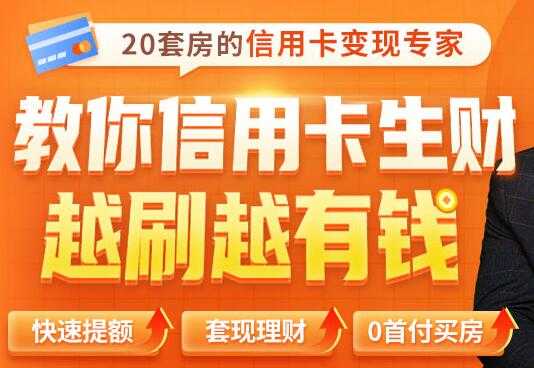 20套房的信用卡变现专家

教你信用卡生财
越刷越有钱

快速提额
套现理财
0首付买房